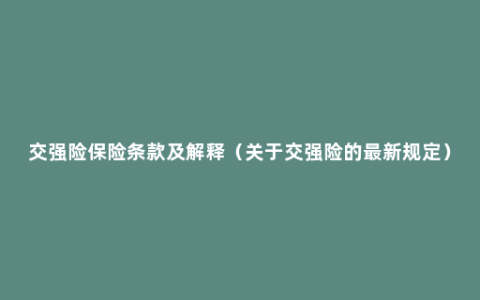 交强险保险条款及解释（关于交强险的最新规定）